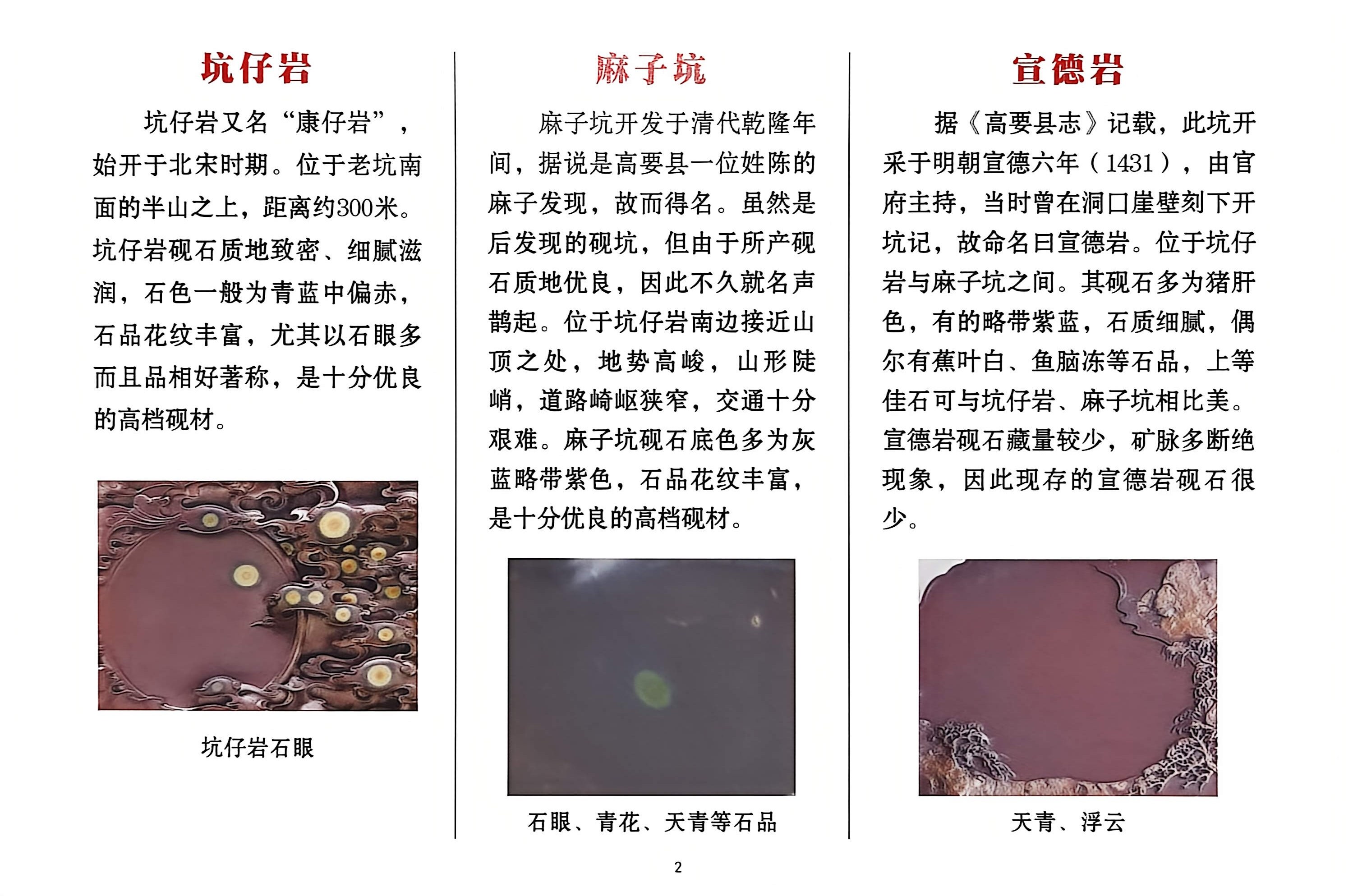 坑仔岩

坑仔岩又名“康仔岩”，始开于北宋时期。位于老坑南面的半山之上，距离约300米。坑仔岩砚石质地致密、细腻滋润，石色一般为青蓝中偏赤，石品花纹丰富，尤其以石眼多而且品相好著称，是十分优良的高档砚材。

坑仔岩石眼

麻子坑

麻子坑开发于清代乾隆年间，据说是高要县一位姓陈的麻子发现，故而得名。虽然是后发现的砚坑，但由于所产砚石质地优良，因此不久就名声鹊起。位于坑仔岩南边接近山顶之处，地势高峻，山形陡峭，道路崎岖狭窄，交通十分艰难。麻子坑砚石底色多为灰蓝略带紫色，石品花纹丰富，是十分优良的高档砚材。

石眼、青花、天青等石品

宣德岩

据《高要县志》记载，此坑开采于明朝宣德六年（1431），由官府主持，当时曾在洞口崖壁刻下开坑记，故命名曰宣德岩。位于坑仔岩与麻子坑之间。其砚石多为猪肝色，有的略带紫蓝，石质细腻，偶尔有蕉叶白、鱼脑冻等石品，上等佳石可与坑仔岩、麻子坑相比美。宣德岩砚石藏量较少，矿脉多断绝现象，因此现存的宣德岩砚石很少。

天青、浮云

2